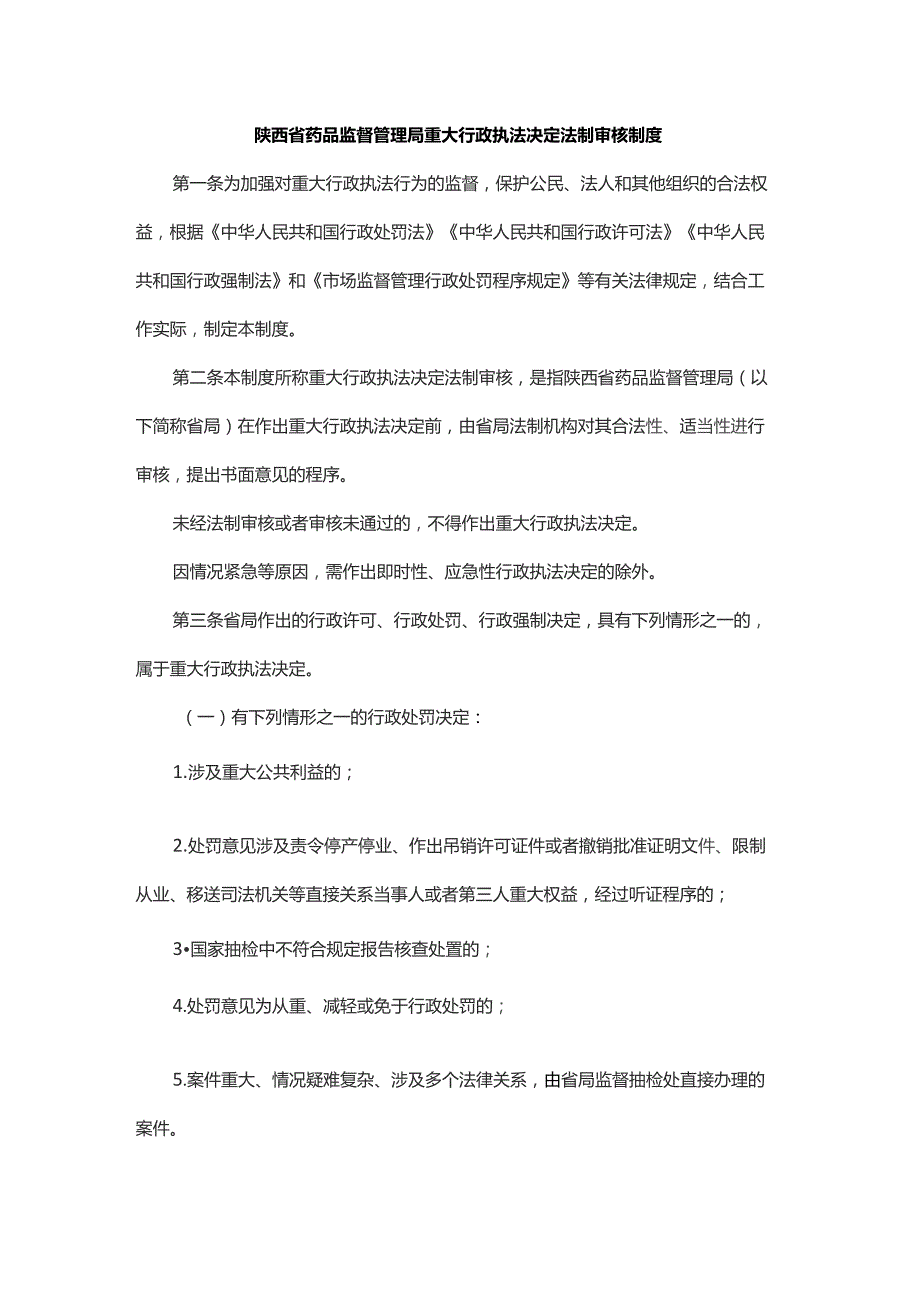 陕西省药品监督管理局重大行政执法决定法制审核制度

第一条为加强对重大行政执法行为的监督，保护公民、法人和其他组织的合法权益，根据《中华人民共和国行政处罚法》《中华人民共和国行政许可法》《中华人民共和国行政强制法》和《市场监督管理行政处罚程序规定》等有关法律规定，结合工作实际，制定本制度。

第二条本制度所称重大行政执法决定法制审核，是指陕西省药品监督管理局（以下简称省局）在作出重大行政执法决定前，由省局法制机构对其合法性、适当性进行审核，提出书面意见的程序。

未经法制审核或者审核未通过的，不得作出重大行政执法决定。

因情况紧急等原因，需作出即时性、应急性行政执法决定的除外。

第三条省局作出的行政许可、行政处罚、行政强制决定，具有下列情形之一的，属于重大行政执法决定。

（一）有下列情形之一的行政处罚决定：

1.涉及重大公共利益的；

2.处罚意见涉及责令停产停业、作出吊销许可证件或者撤销批准证明文件、限制从业、移送司法机关等直接关系当事人或者第三人重大权益，经过听证程序的；

3•国家抽检中不符合规定报告核查处置的；

4.处罚意见为从重、减轻或免于行政处罚的；

5.案件重大、情况疑难复杂、涉及多个法律关系，由省局监督抽检处直接办理的案件。